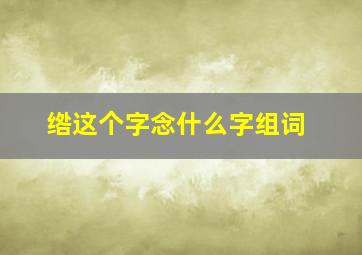 绺这个字念什么字组词